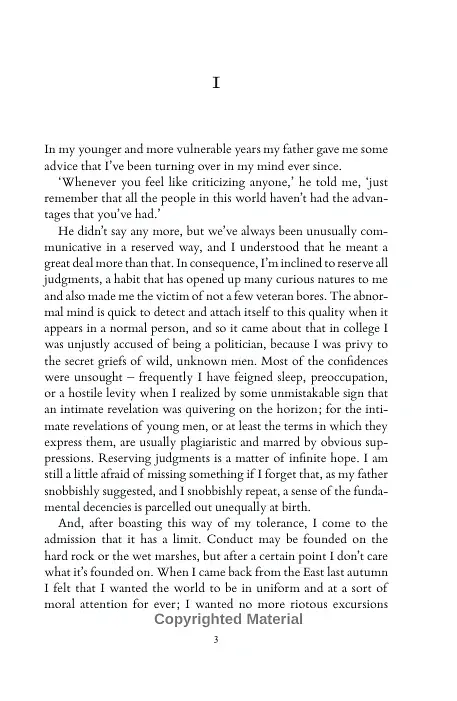 I

In my younger and more vulnerable years my father gave me some advice that I've been turning over in my mind ever since.

'Whenever you feel like criticizing anyone,' he told me, 'just remember that all the people in this world haven't had the advantages that you've had.'

He didn't say any more, but we've always been unusually communicative in a reserved way, and I understood that he meant a great deal more than that. In consequence, I'm inclined to reserve all judgments, a habit that has opened up many curious natures to me and also made me the victim of not a few veteran bores. The abnormal mind is quick to detect and attach itself to this quality when it appears in a normal person, and so it came about that in college I was unjustly accused of being a politician, because I was privy to the secret griefs of wild, unknown men. Most of the confidences were unsought – frequently I have feigned sleep, preoccupation, or a hostile levity when I realized by some unmistakable sign that an intimate revelation was quivering on the horizon; for the intimate revelations of young men, or at least the terms in which they express them, are usually plagiaristic and marred by obvious suppressions. Reserving judgments is a matter of infinite hope. I am still a little afraid of missing something if I forget that, as my father snobbishly suggested, and I snobbishly repeat, a sense of the fundamental decencies is parcelled out unequally at birth.

And, after boasting this way of my tolerance, I come to the admission that it has a limit. Conduct may be founded on the hard rock or the wet marshes, but after a certain point I don't care what it's founded on. When I came back from the East last autumn I felt that I wanted the world to be in uniform and at a sort of moral attention for ever; I wanted no more riotous excursions

Copyrighted Material

3